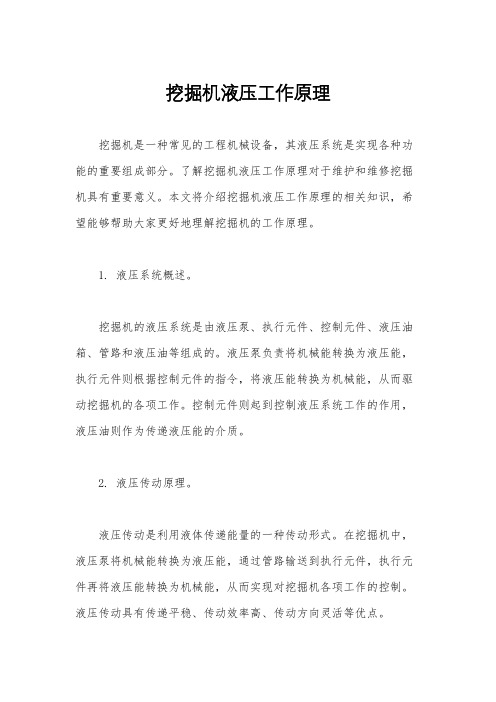 挖掘机液压工作原理

挖掘机是一种常见的工程机械设备，其液压系统是实现各种功能的重要组成部分。了解挖掘机液压工作原理对于维护和维修挖掘机具有重要意义。本文将介绍挖掘机液压工作原理的相关知识，希望能够帮助大家更好地理解挖掘机的工作原理。

1. 液压系统概述。

挖掘机的液压系统是由液压泵、执行元件、控制元件、液压油箱、管路和液压油等组成的。液压泵负责将机械能转换为液压能，执行元件则根据控制元件的指令，将液压能转换为机械能，从而驱动挖掘机的各项工作。控制元件则起到控制液压系统工作的作用，液压油则作为传递液压能的介质。

2. 液压传动原理。

液压传动是利用液体传递能量的一种传动形式。在挖掘机中，液压泵将机械能转换为液压能，通过管路输送到执行元件，执行元件再将液压能转换为机械能，从而实现对挖掘机各项工作的控制。液压传动具有传递平稳、传动效率高、传动方向灵活等优点。